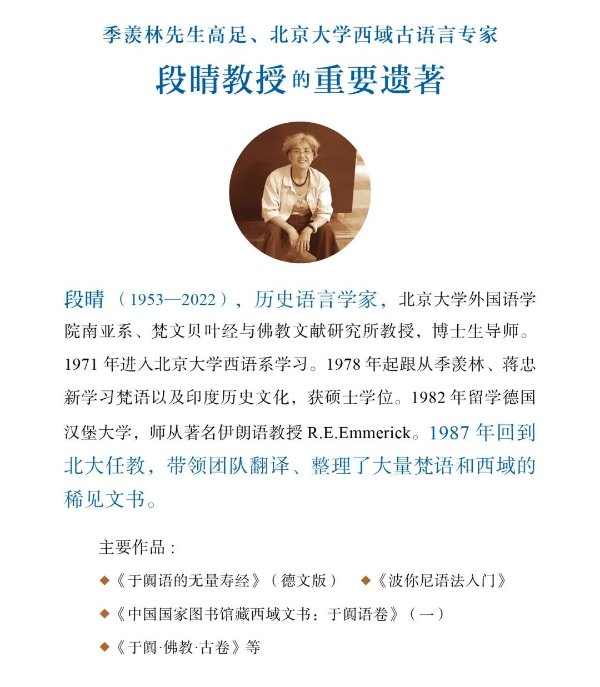 季羡林先生高足、北京大学西域古语言专家

段晴教授的重要遗著

段晴（1953—2022），历史语言学家，北京大学外国语学院南亚系、梵文贝叶经与佛教文献研究所教授，博士生导师。1971 年进入北京大学西语系学习。1978 年起跟从季羡林、蒋忠新学习梵语以及印度历史文化，获硕士学位。1982 年留学德国汉堡大学，师从著名伊朗语教授 R.E.Emmerick。1987 年回到北大任教，带领团队翻译、整理了大量梵语和西域的稀见文书。

主要作品：

◆《于阗语的无量寿经》（德文版） ◆《波你尼语法入门》

◆《中国国家图书馆藏西域文书：于阗语卷》（一）

◆《于阗·佛教·古卷》等